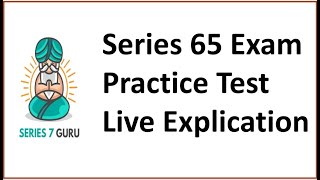 SERIES 7 GURU

Series 65 Exam Practice Test Live Explication